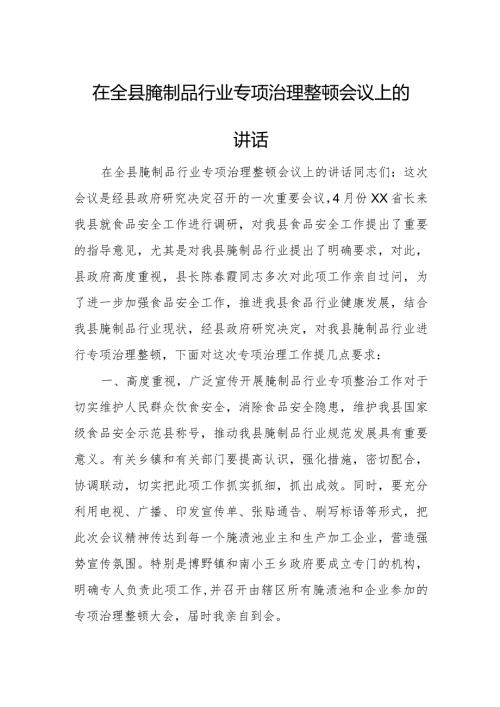 在全县腌制品行业专项治理整顿会议上的讲话

在全县腌制品行业专项治理整顿会议上的讲话同志们：这次会议是经县政府研究决定召开的一次重要会议，4月份XX省长来我县就食品安全工作进行调研，对我县食品安全工作提出了重要的指导意见，尤其是对我县腌制品行业提出了明确要求，对此，县政府高度重视，县长陈春霞同志多次对此项工作亲自过问，为了进一步加强食品安全工作，推进我县食品行业健康发展，结合我县腌制品行业现状，经县政府研究决定，对我县腌制品行业进行专项治理整顿，下面对这次专项治理工作提几点要求：

一、高度重视，广泛宣传开展腌制品行业专项整治工作对于切实维护人民群众饮食安全，消除食品安全隐患，维护我县国家级食品安全示范县称号，推动我县腌制品行业规范发展具有重要意义。有关乡镇和有关部门要提高认识，强化措施，密切配合，协调联动，切实把此项工作抓实抓细，抓出成效。同时，要充分利用电视、广播、印发宣传单、张贴通告、刷写标语等形式，把此次会议精神传达到每一个腌渍池业主和生产加工企业，营造强势宣传氛围。特别是博野镇和南小王乡政府要成立专门的机构，明确专人负责此项工作，并召开由辖区所有腌渍池和企业参加的专项治理整顿大会，届时我亲自到会。